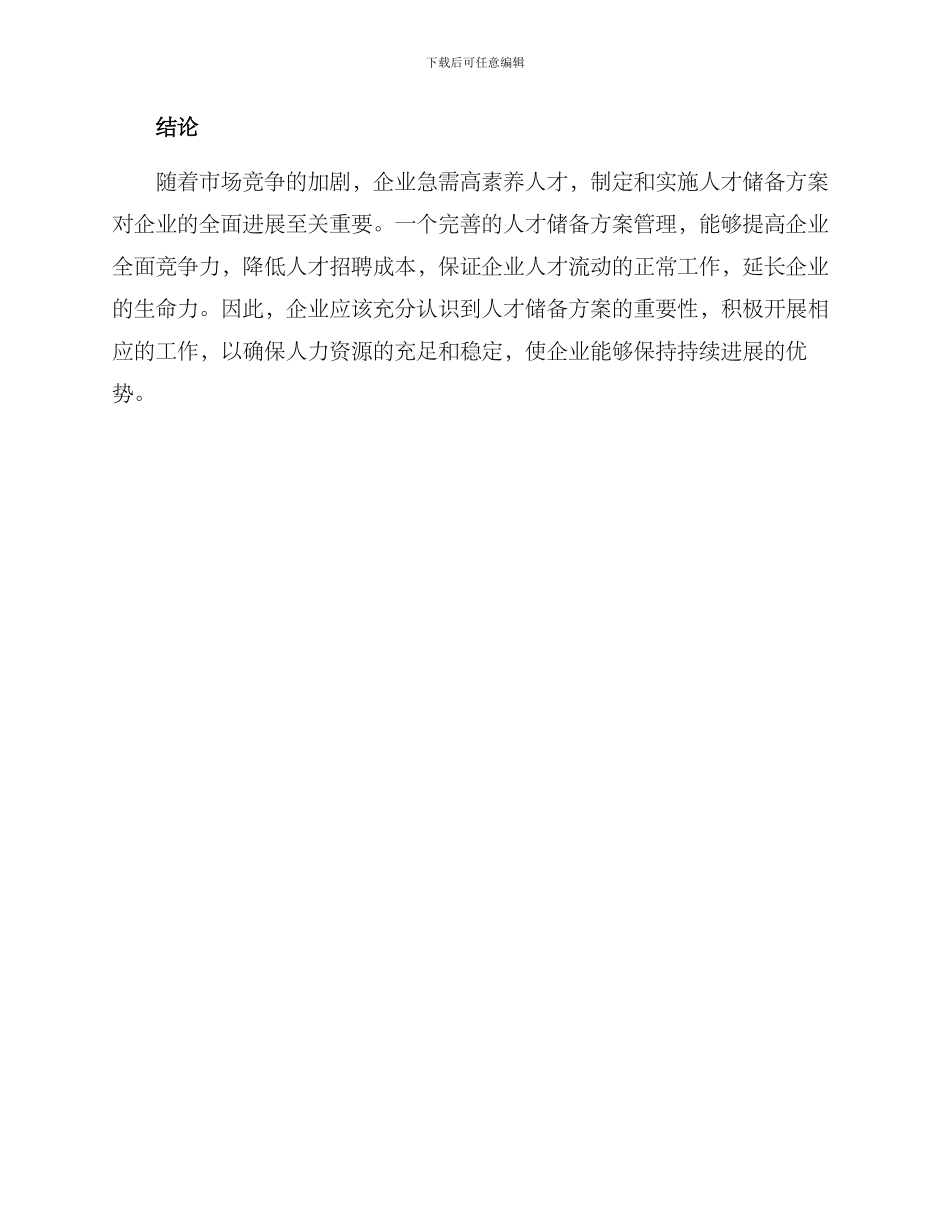 下载后可任意编辑

结论

随着市场竞争的加剧，企业急需高素养人才，制定和实施人才储备方案对企业的全面进展至关重要。一个完善的人才储备方案管理，能够提高企业全面竞争力，降低人才招聘成本，保证企业人才流动的正常工作，延长企业的生命力。因此，企业应该充分认识到人才储备方案的重要性，积极开展相应的工作，以确保人力资源的充足和稳定，使企业能够保持持续进展的优势。